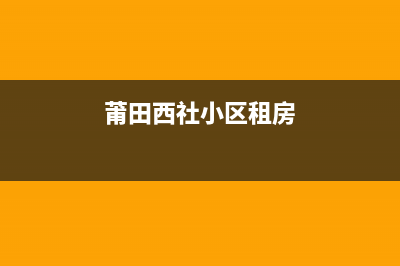 莆田西社小区租房